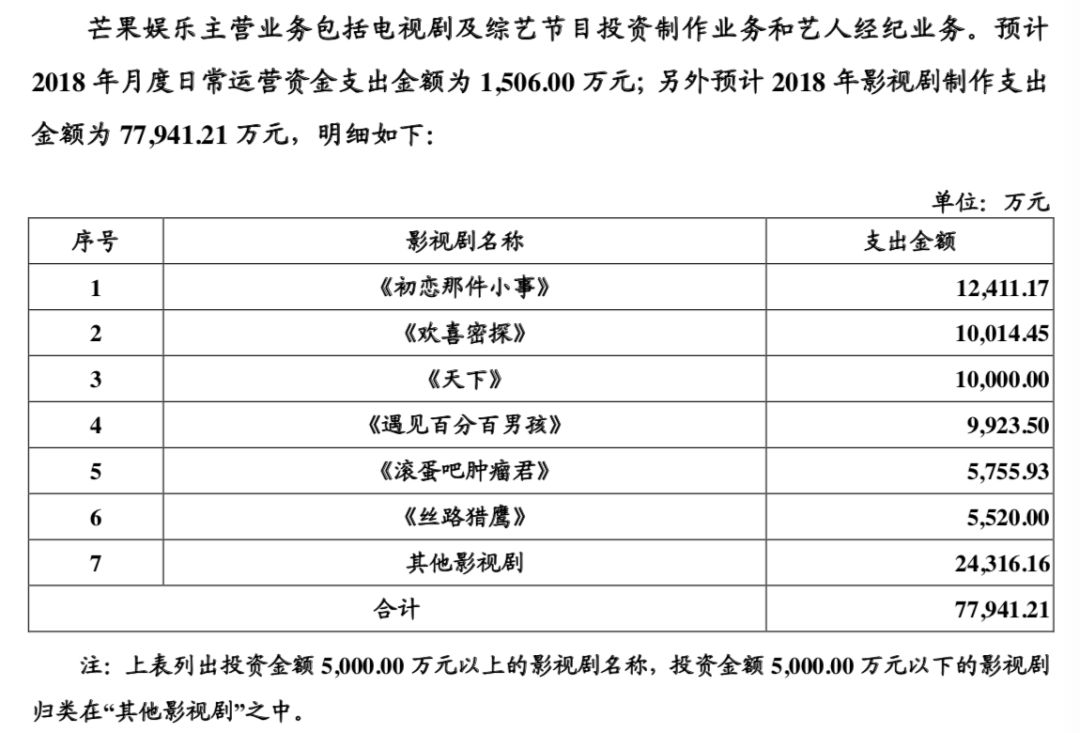 芒果娱乐主营业务包括电视剧及综艺节目投资制作业务和艺人经纪业务。预计2018年月度日常运营资金支出金额为1,506.00万元；另外预计2018年影视剧制作支出金额为77,941.21万元，明细如下：

单位：万元

| 序号 | 影视剧名称 | 支出金额 |
|---|---|---|
| 1 | 《初恋那件小事》 | 12,411.17 |
| 2 | 《欢喜密探》 | 10,014.45 |
| 3 | 《天下》 | 10,000.00 |
| 4 | 《遇见百分百男孩》 | 9,923.50 |
| 5 | 《滚蛋吧肿瘤君》 | 5,755.93 |
| 6 | 《丝路猎鹰》 | 5,520.00 |
| 7 | 其他影视剧 | 24,316.16 |
| 合计 | | 77,941.21 |

注：上表列出投资金额5,000.00万元以上的影视剧名称，投资金额5,000.00万元以下的影视剧归类在“其他影视剧”之中。